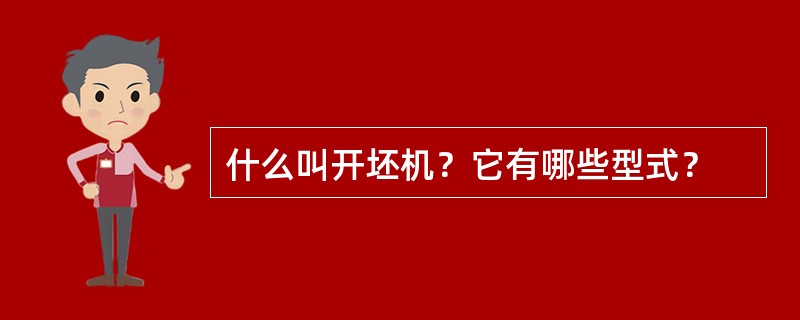 什么叫开坯机？它有哪些型式？